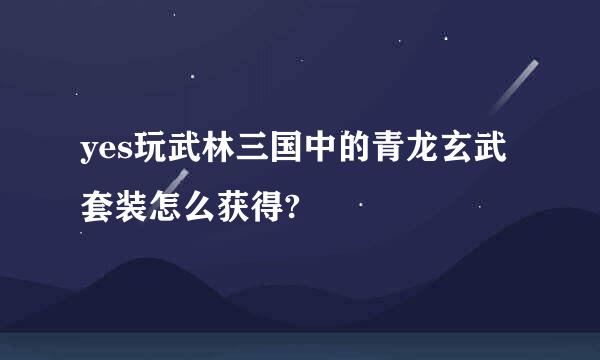 yes玩武林三国中的青龙玄武套装怎么获得?